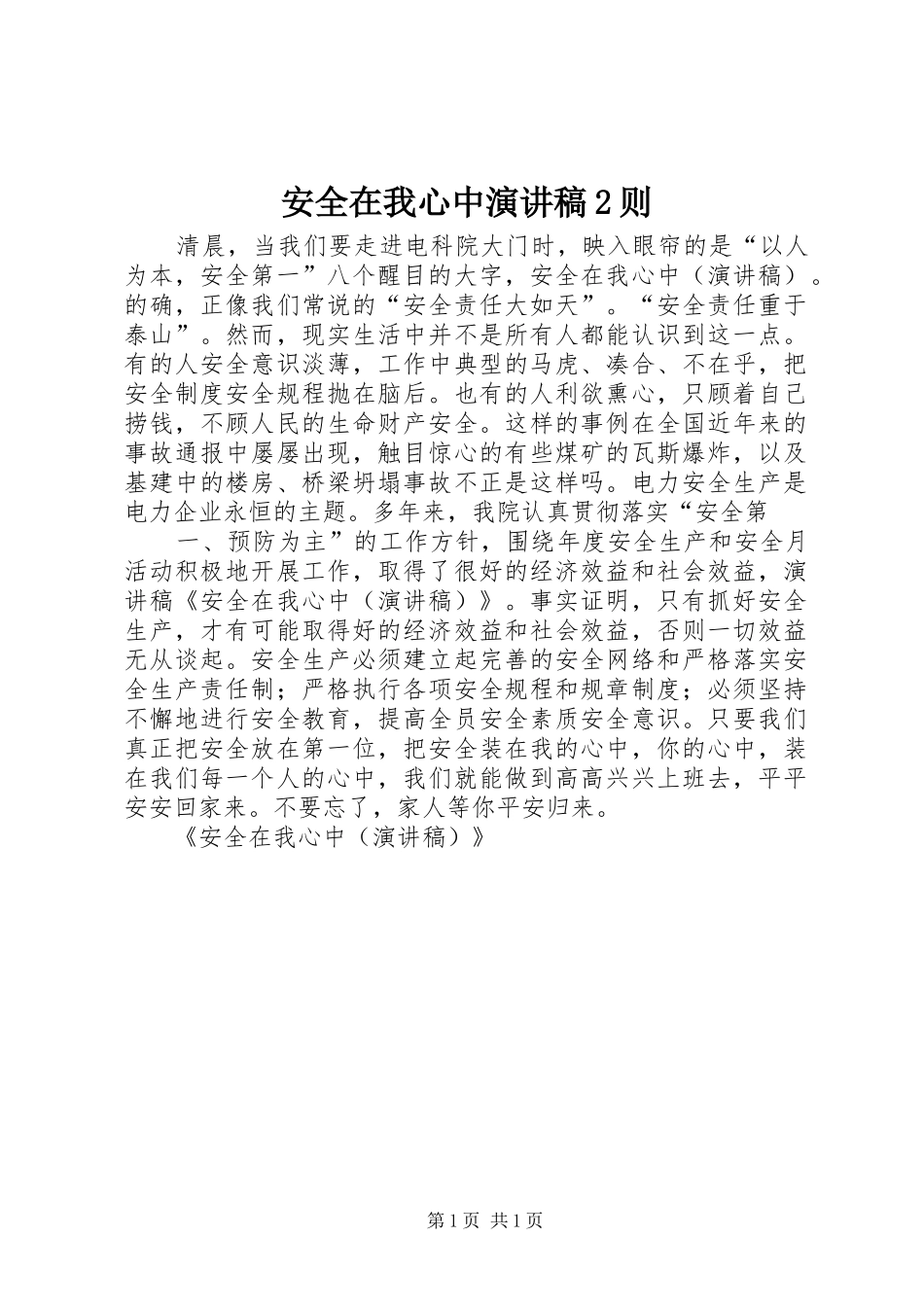 安全在我心中演讲稿2则

清晨，当我们要走进电科院大门时，映入眼帘的是“以人为本，安全第一”八个醒目的大字，安全在我心中（演讲稿）。的确，正像我们常说的“安全责任大如天”。“安全责任重于泰山”。然而，现实生活中并不是所有人都能认识到这一点。有的人安全意识淡薄，工作中典型的马虎、凑合、不在乎，把安全制度安全规程抛在脑后。也有的人利欲熏心，只顾着自己捞钱，不顾人民的生命财产安全。这样的事例在全国近年来的事故通报中屡屡出现，触目惊心的有些煤矿的瓦斯爆炸，以及基建中的楼房、桥梁坍塌事故不正是这样吗。电力安全生产是电力企业永恒的主题。多年来，我院认真贯彻落实“安全第

一、预防为主”的工作方针，围绕年度安全生产和安全月活动积极地开展工作，取得了很好的经济效益和社会效益，演讲稿《安全在我心中（演讲稿）》。事实证明，只有抓好安全生产，才有可能取得好的经济效益和社会效益，否则一切效益无从谈起。安全生产必须建立起完善的安全网络和严格落实安全生产责任制；严格执行各项安全规程和规章制度；必须坚持不懈地进行安全教育，提高全员安全素质安全意识。只要我们真正把安全放在第一位，把安全装在我的心中，你的心中，装在我们每一个人的心中，我们就能做到高高兴兴上班去，平平安安回家来。不要忘了，家人等你平安归来。

《安全在我心中（演讲稿）》

第1页 共1页